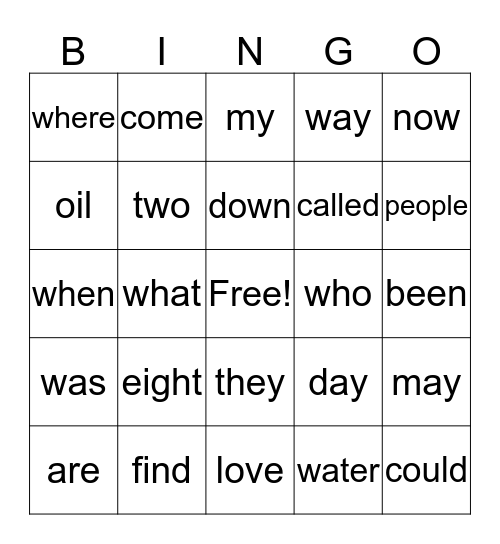 | B | I | N | G | O |
|---|---|---|---|---|
| where | come | my | way | now |
| oil | two | down | called | people |
| when | what | Free! | who | been |
| was | eight | they | day | may |
| are | find | love | water | could |